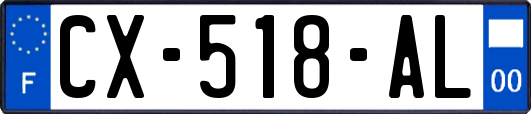 F
CX-518-AL
00